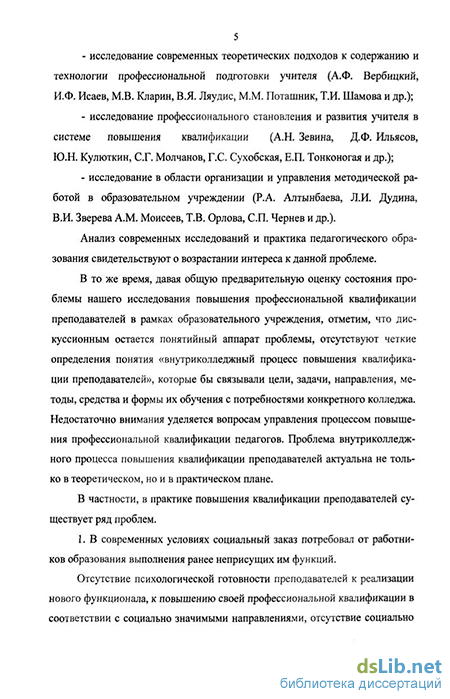 5

- исследование современных теоретических подходов к содержанию и технологии профессиональной подготовки учителя (А.Ф. Вербицкий, И.Ф. Исаев, М.В. Кларин, В.Я. Ляудис, М.М. Поташник, Т.И. Шамова и др.);

- исследование профессионального становления и развития учителя в системе повышения квалификации (А.Н. Зевина, Д.Ф. Ильясов, Ю.Н. Кулюткин, С.Г. Молчанов, Г.С. Сухобская, Е.П. Тонконогая и др.);

- исследование в области организации и управления методической работой в образовательном учреждении (Р.А. Алтынбаева, Л.И. Дудина, В.И. Зверева А.М. Моисеев, Т.В. Орлова, С.П. Чернев и др.).

Анализ современных исследований и практика педагогического образования свидетельствуют о возрастании интереса к данной проблеме.

В то же время, давая общую предварительную оценку состояния проблемы нашего исследования повышения профессиональной квалификации преподавателей в рамках образовательного учреждения, отметим, что дискуссионным остается понятийный аппарат проблемы, отсутствуют четкие определения понятия «внутриколледжный процесс повышения квалификации преподавателей», которые бы связывали цели, задачи, направления, методы, средства и формы их обучения с потребностями конкретного колледжа. Недостаточно внимания уделяется вопросам управления процессом повышения профессиональной квалификации педагогов. Проблема внутриколледжного процесса повышения квалификации преподавателей актуальна не только в теоретическом, но и в практическом плане.

В частности, в практике повышения квалификации преподавателей существует ряд проблем.

1. В современных условиях социальный заказ потребовал от работников образования выполнения ранее неприсущих им функций.

Отсутствие психологической готовности преподавателей к реализации нового функционала, к повышению своей профессиональной квалификации в соответствии с социально значимыми направлениями, отсутствие социально

dsLib.net
библиотека диссертаций